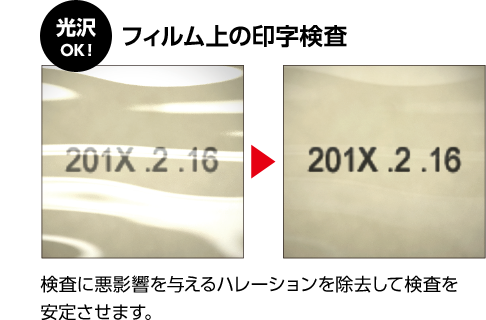 光沢
OK!

フィルム上の印字検査

201X .2 .16

201X .2 .16

検査に悪影響を与えるハレーションを除去して検査を安定させます。